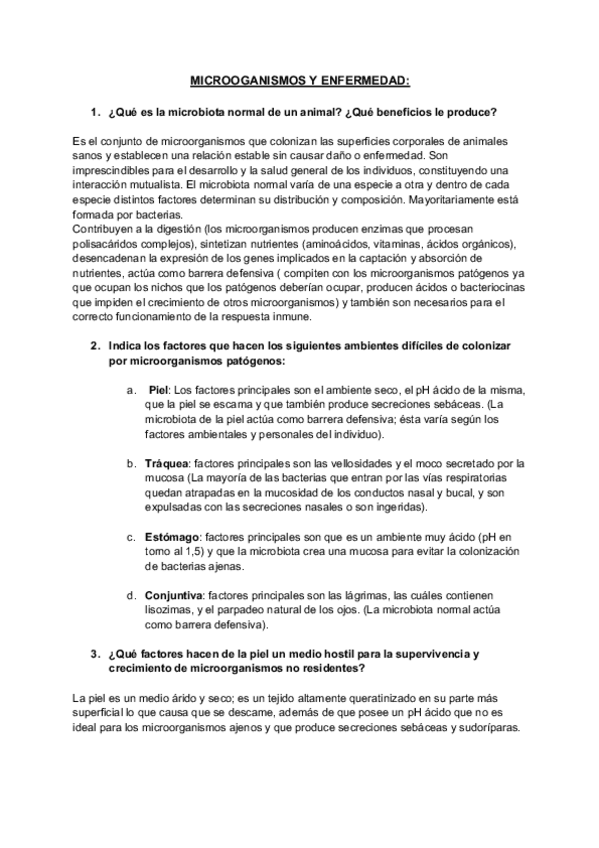 MICROOGANISMOS Y ENFERMEDAD:

1. ¿Qué es la microbiota normal de un animal? ¿Qué beneficios le produce?

Es el conjunto de microorganismos que colonizan las superficies corporales de animales sanos y establecen una relación estable sin causar daño o enfermedad. Son imprescindibles para el desarrollo y la salud general de los individuos, constituyendo una interacción mutualista. El microbiota normal varía de una especie a otra y dentro de cada especie distintos factores determinan su distribución y composición. Mayoritariamente está formada por bacterias.
Contribuyen a la digestión (los microorganismos producen enzimas que procesan polisacáridos complejos), sintetizan nutrientes (aminoácidos, vitaminas, ácidos orgánicos), desencadenan la expresión de los genes implicados en la captación y absorción de nutrientes, actúa como barrera defensiva ( compiten con los microorganismos patógenos ya que ocupan los nichos que los patógenos deberían ocupar, producen ácidos o bacteriocinas que impiden el crecimiento de otros microorganismos) y también son necesarios para el correcto funcionamiento de la respuesta inmune.

2. Indica los factores que hacen los siguientes ambientes difíciles de colonizar por microorganismos patógenos:

a. Piel: Los factores principales son el ambiente seco, el pH ácido de la misma, que la piel se escama y que también produce secreciones sebáceas. (La microbiota de la piel actúa como barrera defensiva; ésta varía según los factores ambientales y personales del individuo).

b. Tráquea: factores principales son las vellosidades y el moco secretado por la mucosa (La mayoría de las bacterias que entran por las vías respiratorias quedan atrapadas en la mucosidad de los conductos nasal y bucal, y son expulsadas con las secreciones nasales o son ingeridas).

c. Estómago: factores principales son que es un ambiente muy ácido (pH en torno al 1,5) y que la microbiota crea una mucosa para evitar la colonización de bacterias ajenas.

d. Conjuntiva: factores principales son las lágrimas, las cuáles contienen lisozimas, y el parpadeo natural de los ojos. (La microbiota normal actúa como barrera defensiva).

3. ¿Qué factores hacen de la piel un medio hostil para la supervivencia y crecimiento de microorganismos no residentes?

La piel es un medio árido y seco; es un tejido altamente queratinizado en su parte más superficial lo que causa que se descame, además de que posee un pH ácido que no es ideal para los microorganismos ajenos y que produce secreciones sebáceas y sudoríparas.